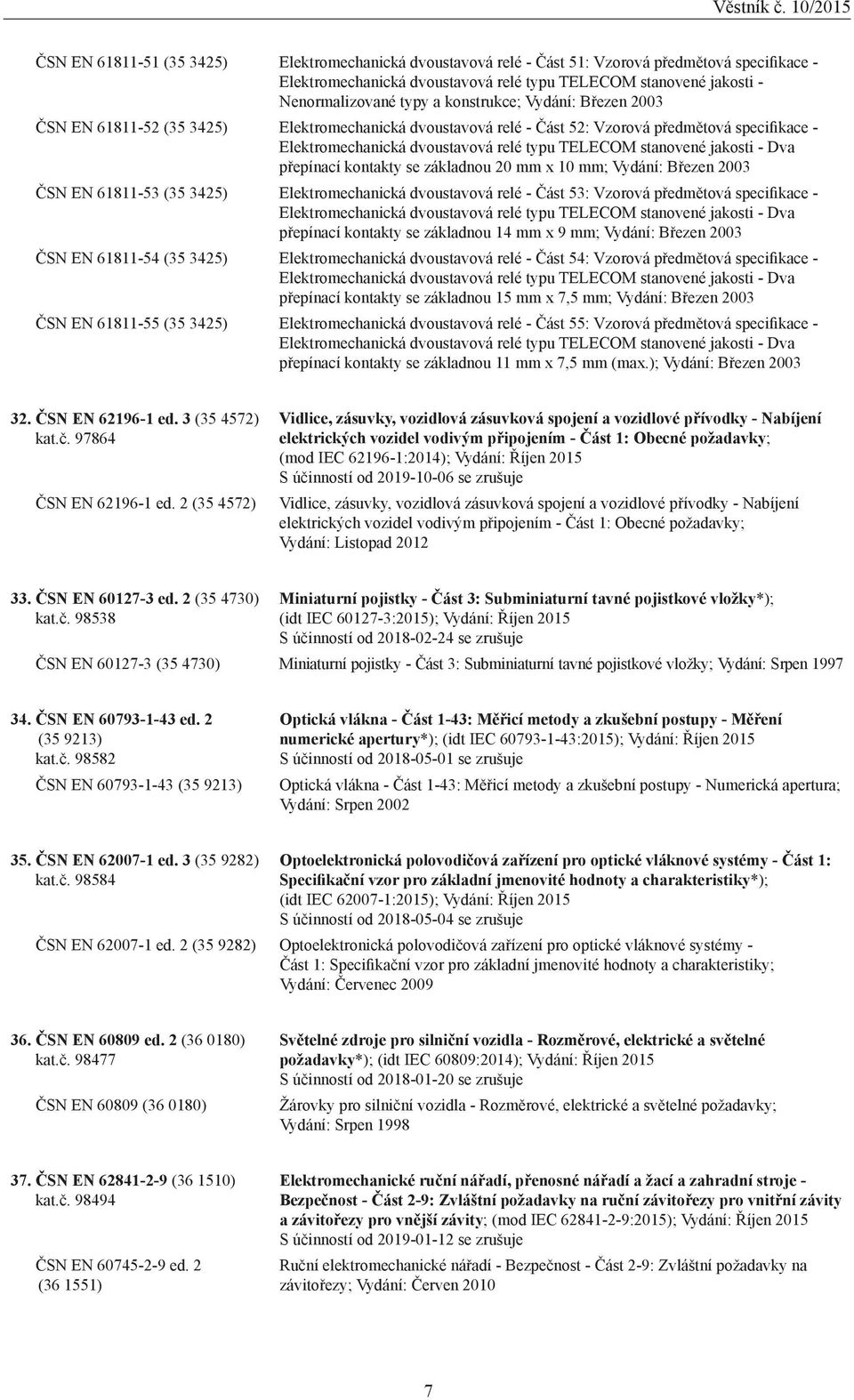 Věstník č. 10/2015

ČSN EN 61811-51 (35 3425) Elektromechanická dvoustavová relé - Část 51: Vzorová předmětová specifikace - Elektromechanická dvoustavová relé typu TELECOM stanovené jakosti - Nenormalizované typy a konstrukce; Vydání: Březen 2003

ČSN EN 61811-52 (35 3425) Elektromechanická dvoustavová relé - Část 52: Vzorová předmětová specifikace - Elektromechanická dvoustavová relé typu TELECOM stanovené jakosti - Dva přepínací kontakty se základnou 20 mm x 10 mm; Vydání: Březen 2003

ČSN EN 61811-53 (35 3425) Elektromechanická dvoustavová relé - Část 53: Vzorová předmětová specifikace - Elektromechanická dvoustavová relé typu TELECOM stanovené jakosti - Dva přepínací kontakty se základnou 14 mm x 9 mm; Vydání: Březen 2003

ČSN EN 61811-54 (35 3425) Elektromechanická dvoustavová relé - Část 54: Vzorová předmětová specifikace - Elektromechanická dvoustavová relé typu TELECOM stanovené jakosti - Dva přepínací kontakty se základnou 15 mm x 7,5 mm; Vydání: Březen 2003

ČSN EN 61811-55 (35 3425) Elektromechanická dvoustavová relé - Část 55: Vzorová předmětová specifikace - Elektromechanická dvoustavová relé typu TELECOM stanovené jakosti - Dva přepínací kontakty se základnou 11 mm x 7,5 mm (max.); Vydání: Březen 2003

32. ČSN EN 62196-1 ed. 3 (35 4572) kat.č. 97864
Vidlice, zásuvky, vozidlová zásuvková spojení a vozidlové přívodky - Nabíjení elektrických vozidel vodivým připojením - Část 1: Obecné požadavky; (mod IEC 62196-1:2014); Vydání: Říjen 2015
S účinností od 2019-10-06 se zrušuje

ČSN EN 62196-1 ed. 2 (35 4572) Vidlice, zásuvky, vozidlová zásuvková spojení a vozidlové přívodky - Nabíjení elektrických vozidel vodivým připojením - Část 1: Obecné požadavky; Vydání: Listopad 2012

33. ČSN EN 60127-3 ed. 2 (35 4730) kat.č. 98538
Miniaturní pojistky - Část 3: Subminiaturní tavné pojistkové vložky*); (idt IEC 60127-3:2015); Vydání: Říjen 2015
S účinností od 2018-02-24 se zrušuje

ČSN EN 60127-3 (35 4730) Miniaturní pojistky - Část 3: Subminiaturní tavné pojistkové vložky; Vydání: Srpen 1997

34. ČSN EN 60793-1-43 ed. 2 (35 9213) kat.č. 98582
Optická vlákna - Část 1-43: Měřicí metody a zkušební postupy - Měření numerické apertury*); (idt IEC 60793-1-43:2015); Vydání: Říjen 2015
S účinností od 2018-05-01 se zrušuje

ČSN EN 60793-1-43 (35 9213) Optická vlákna - Část 1-43: Měřicí metody a zkušební postupy - Numerická apertura; Vydání: Srpen 2002

35. ČSN EN 62007-1 ed. 3 (35 9282) kat.č. 98584
Optoelektronická polovodičová zařízení pro optické vláknové systémy - Část 1: Specifikační vzor pro základní jmenovité hodnoty a charakteristiky*); (idt IEC 62007-1:2015); Vydání: Říjen 2015
S účinností od 2018-05-04 se zrušuje

ČSN EN 62007-1 ed. 2 (35 9282) Optoelektronická polovodičová zařízení pro optické vláknové systémy - Část 1: Specifikační vzor pro základní jmenovité hodnoty a charakteristiky; Vydání: Červenec 2009

36. ČSN EN 60809 ed. 2 (36 0180) kat.č. 98477
Světelné zdroje pro silniční vozidla - Rozměrové, elektrické a světelné požadavky*); (idt IEC 60809:2014); Vydání: Říjen 2015
S účinností od 2018-01-20 se zrušuje

ČSN EN 60809 (36 0180) Žárovky pro silniční vozidla - Rozměrové, elektrické a světelné požadavky; Vydání: Srpen 1998

37. ČSN EN 62841-2-9 (36 1510) kat.č. 98494
Elektromechanické ruční nářadí, přenosné nářadí a žací a zahradní stroje - Bezpečnost - Část 2-9: Zvláštní požadavky na ruční závitořezy pro vnitřní závity a závitořezy pro vnější závity; (mod IEC 62841-2-9:2015); Vydání: Říjen 2015
S účinností od 2019-01-12 se zrušuje

ČSN EN 60745-2-9 ed. 2 (36 1551) Ruční elektromechanické nářadí - Bezpečnost - Část 2-9: Zvláštní požadavky na závitořezy; Vydání: Červen 2010

7